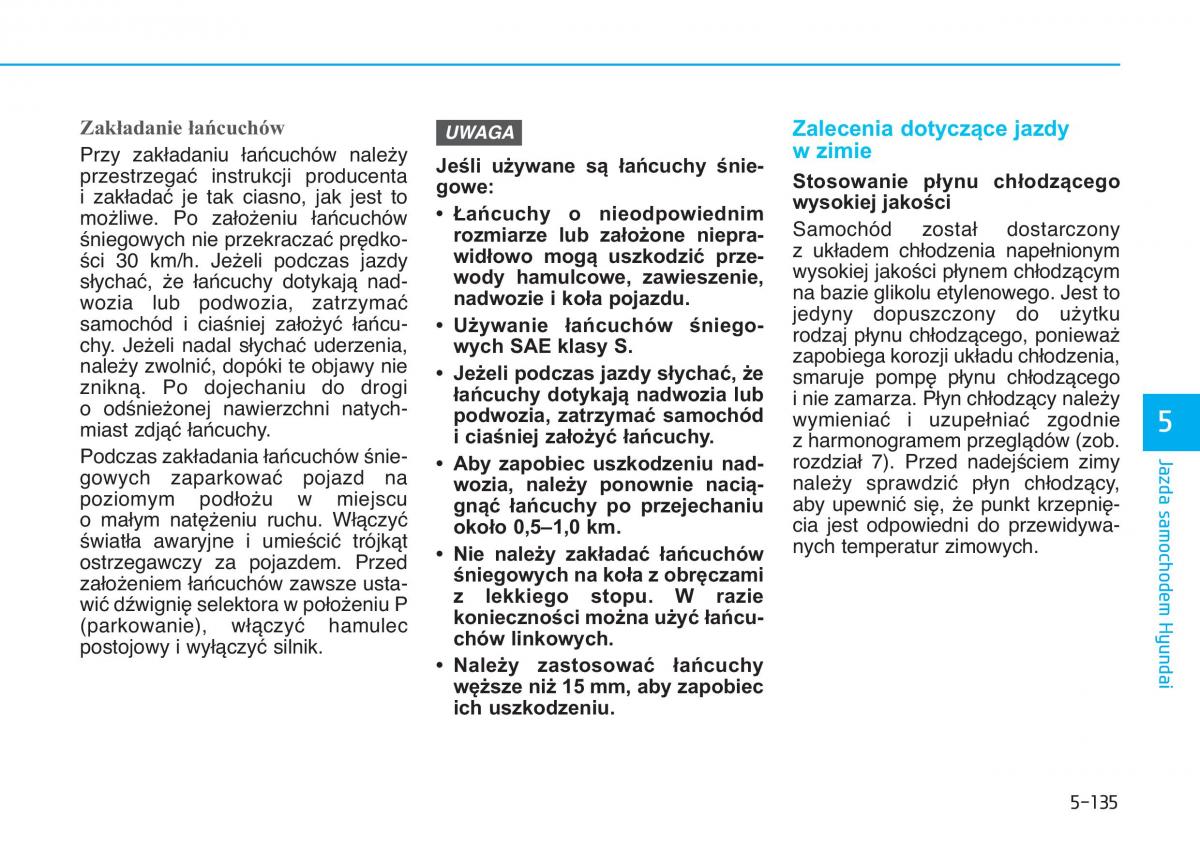 Zakładanie łańcuchów

Przy zakładaniu łańcuchów należy przestrzegać instrukcji producenta i zakładać je tak ciasno, jak jest to możliwe. Po założeniu łańcuchów śniegowych nie przekraczać prędkości 30 km/h. Jeżeli podczas jazdy słychać, że łańcuchy dotykają nadwozia lub podwozia, zatrzymać samochód i ciaśniej założyć łańcuchy. Jeżeli nadal słychać uderzenia, należy zwolnić, dopóki te objawy nie znikną. Po dojechaniu do drogi o odśnieżonej nawierzchni natychmiast zdjąć łańcuchy.

Podczas zakładania łańcuchów śniegowych zaparkować pojazd na poziomym podłożu w miejscu o małym natężeniu ruchu. Włączyć światła awaryjne i umieścić trójkąt ostrzegawczy za pojazdem. Przed założeniem łańcuchów zawsze ustawić dźwignię selektora w położeniu P (parkowanie), włączyć hamulec postojowy i wyłączyć silnik.

UWAGA

Jeśli używane są łańcuchy śniegowe:

• Łańcuchy o nieodpowiednim rozmiarze lub założone nieprawidłowo mogą uszkodzić przewody hamulcowe, zawieszenie, nadwozie i koła pojazdu.

• Używanie łańcuchów śniegowych SAE klasy S.

• Jeżeli podczas jazdy słychać, że łańcuchy dotykają nadwozia lub podwozia, zatrzymać samochód i ciaśniej założyć łańcuchy.

• Aby zapobiec uszkodzeniu nadwozia, należy ponownie naciągnąć łańcuchy po przejechaniu około 0,5–1,0 km.

• Nie należy zakładać łańcuchów śniegowych na koła z obręczami z lekkiego stopu. W razie konieczności można użyć łańcuchów linkowych.

• Należy zastosować łańcuchy węższe niż 15 mm, aby zapobiec ich uszkodzeniu.

Zalecenia dotyczące jazdy w zimie

Stosowanie płynu chłodzącego wysokiej jakości

Samochód został dostarczony z układem chłodzenia napełnionym wysokiej jakości płynem chłodzącym na bazie glikolu etylenowego. Jest to jedyny dopuszczony do użytku rodzaj płynu chłodzącego, ponieważ zapobiega korozji układu chłodzenia, smaruje pompę płynu chłodzącego i nie zamarza. Płyn chłodzący należy wymieniać i uzupełniać zgodnie z harmonogramem przeglądów (zob. rozdział 7). Przed nadejściem zimy należy sprawdzić płyn chłodzący, aby upewnić się, że punkt krzepnięcia jest odpowiedni do przewidywanych temperatur zimowych.

5

Jazda samochodem Hyundai

5-135